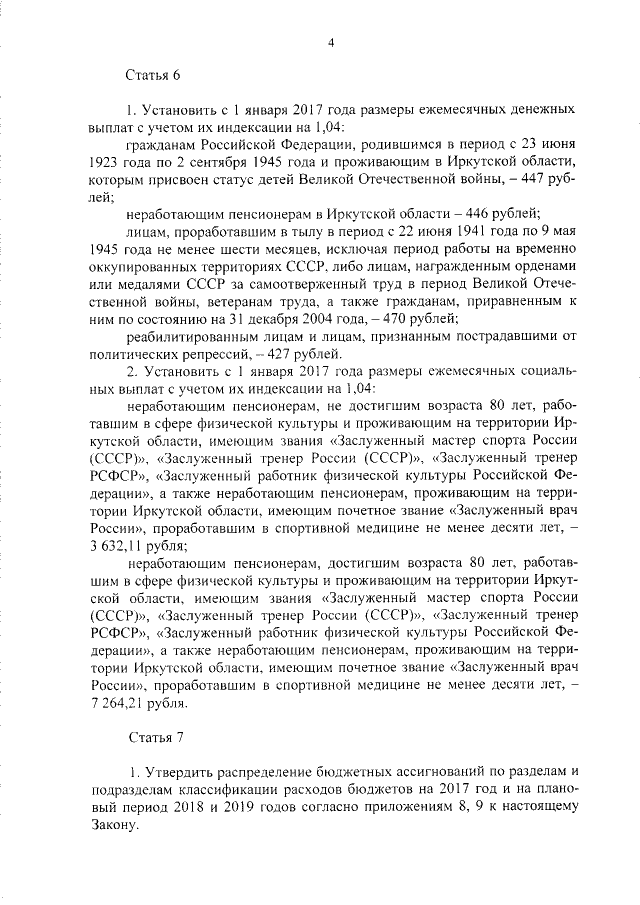 4

Статья 6

1. Установить с 1 января 2017 года размеры ежемесячных денежных выплат с учетом их индексации на 1,04:

гражданам Российской Федерации, родившимся в период с 23 июня 1923 года по 2 сентября 1945 года и проживающим в Иркутской области, которым присвоен статус детей Великой Отечественной войны, – 447 рублей;

неработающим пенсионерам в Иркутской области – 446 рублей;

лицам, проработавшим в тылу в период с 22 июня 1941 года по 9 мая 1945 года не менее шести месяцев, исключая период работы на временно оккупированных территориях СССР, либо лицам, награжденным орденами или медалями СССР за самоотверженный труд в период Великой Отечественной войны, ветеранам труда, а также гражданам, приравненным к ним по состоянию на 31 декабря 2004 года, – 470 рублей;

реабилитированным лицам и лицам, признанным пострадавшими от политических репрессий, – 427 рублей.

2. Установить с 1 января 2017 года размеры ежемесячных социальных выплат с учетом их индексации на 1,04:

неработающим пенсионерам, не достигшим возраста 80 лет, работавшим в сфере физической культуры и проживающим на территории Иркутской области, имеющим звания «Заслуженный мастер спорта России (СССР)», «Заслуженный тренер России (СССР)», «Заслуженный тренер РСФСР», «Заслуженный работник физической культуры Российской Федерации», а также неработающим пенсионерам, проживающим на территории Иркутской области, имеющим почетное звание «Заслуженный врач России», проработавшим в спортивной медицине не менее десяти лет, – 3 632,11 рубля;

неработающим пенсионерам, достигшим возраста 80 лет, работавшим в сфере физической культуры и проживающим на территории Иркутской области, имеющим звания «Заслуженный мастер спорта России (СССР)», «Заслуженный тренер России (СССР)», «Заслуженный тренер РСФСР», «Заслуженный работник физической культуры Российской Федерации», а также неработающим пенсионерам, проживающим на территории Иркутской области, имеющим почетное звание «Заслуженный врач России», проработавшим в спортивной медицине не менее десяти лет, – 7 264,21 рубля.

Статья 7

1. Утвердить распределение бюджетных ассигнований по разделам и подразделам классификации расходов бюджетов на 2017 год и на плановый период 2018 и 2019 годов согласно приложениям 8, 9 к настоящему Закону.